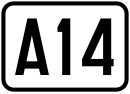 A14